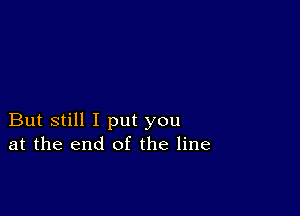 But still I put you
at the end of the line